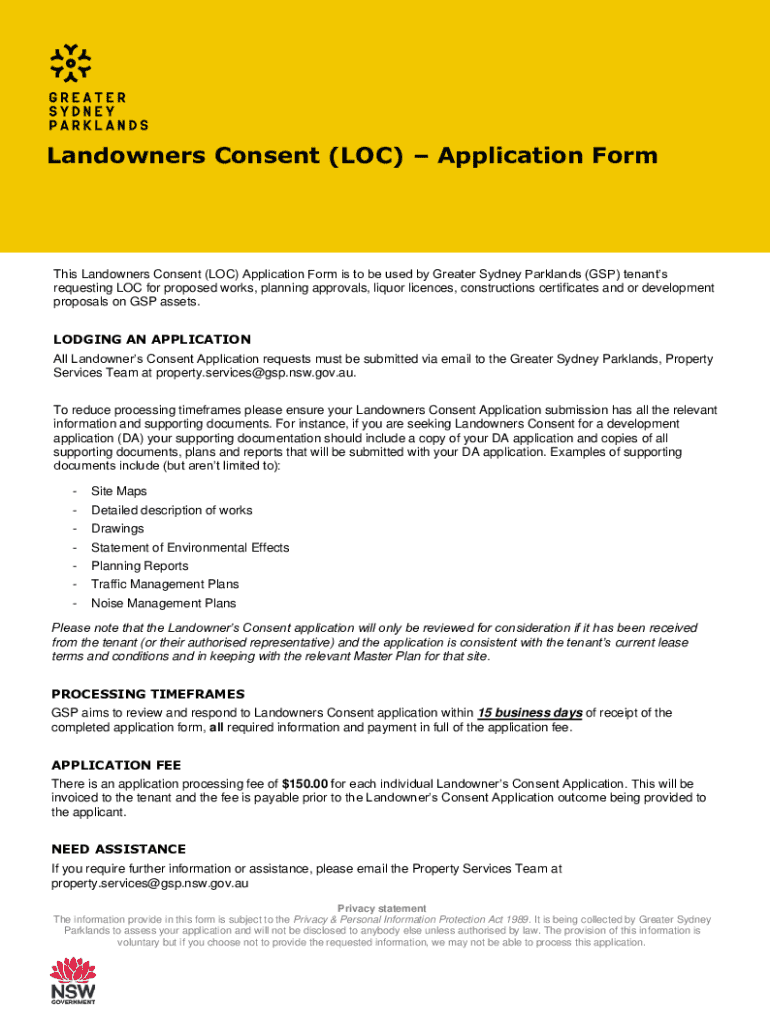 GREATER SYDNEY PARKLANDS

Landowners Consent (LOC) – Application Form

This Landowners Consent (LOC) Application Form is to be used by Greater Sydney Parklands (GSP) tenant's requesting LOC for proposed works, planning approvals, liquor licences, constructions certificates and or development proposals on GSP assets.

LODGING AN APPLICATION
All Landowner's Consent Application requests must be submitted via email to the Greater Sydney Parklands, Property Services Team at property.services@gsp.nsw.gov.au.

To reduce processing timeframes please ensure your Landowners Consent Application submission has all the relevant information and supporting documents. For instance, if you are seeking Landowners Consent for a development application (DA) your supporting documentation should include a copy of your DA application and copies of all supporting documents, plans and reports that will be submitted with your DA application. Examples of supporting documents include (but aren't limited to):

- Site Maps
- Detailed description of works
- Drawings
- Statement of Environmental Effects
- Planning Reports
- Traffic Management Plans
- Noise Management Plans

Please note that the Landowner's Consent application will only be reviewed for consideration if it has been received from the tenant (or their authorised representative) and the application is consistent with the tenant's current lease terms and conditions and in keeping with the relevant Master Plan for that site.

PROCESSING TIMEFRAMES
GSP aims to review and respond to Landowners Consent application within 15 business days of receipt of the completed application form, all required information and payment in full of the application fee.

APPLICATION FEE
There is an application processing fee of $150.00 for each individual Landowner's Consent Application. This will be invoiced to the tenant and the fee is payable prior to the Landowner's Consent Application outcome being provided to the applicant.

NEED ASSISTANCE
If you require further information or assistance, please email the Property Services Team at property.services@gsp.nsw.gov.au

Privacy statement
The information provide in this form is subject to the Privacy & Personal Information Protection Act 1989. It is being collected by Greater Sydney Parklands to assess your application and will not be disclosed to anybody else unless authorised by law. The provision of this information is voluntary but if you choose not to provide the requested information, we may not be able to process this application.

NSW GOVERNMENT